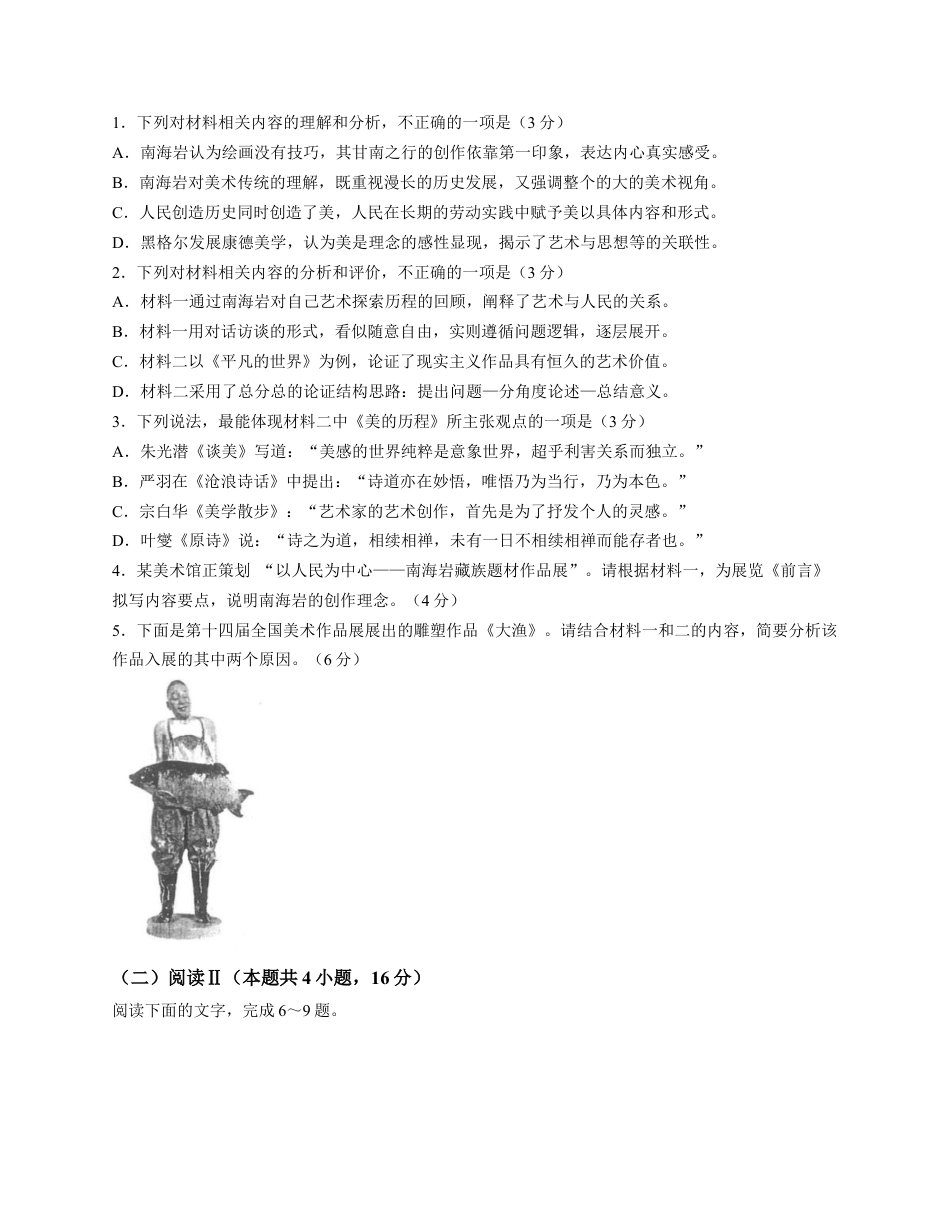 1．下列对材料相关内容的理解和分析，不正确的一项是（3 分）

A．南海岩认为绘画没有技巧，其甘南之行的创作依靠第一印象，表达内心真实感受。

B．南海岩对美术传统的理解，既重视漫长的历史发展，又强调整个的大的美术视角。

C．人民创造历史同时创造了美，人民在长期的劳动实践中赋予美以具体内容和形式。

D．黑格尔发展康德美学，认为美是理念的感性显现，揭示了艺术与思想等的关联性。

2．下列对材料相关内容的分析和评价，不正确的一项是（3 分）

A．材料一通过南海岩对自己艺术探索历程的回顾，阐释了艺术与人民的关系。

B．材料一用对话访谈的形式，看似随意自由，实则遵循问题逻辑，逐层展开。

C．材料二以《平凡的世界》为例，论证了现实主义作品具有恒久的艺术价值。

D．材料二采用了总分总的论证结构思路：提出问题—分角度论述—总结意义。

3．下列说法，最能体现材料二中《美的历程》所主张观点的一项是（3 分）

A．朱光潜《谈美》写道：“美感的世界纯粹是意象世界，超乎利害关系而独立。”

B．严羽在《沧浪诗话》中提出：“诗道亦在妙悟，唯悟乃为当行，乃为本色。”

C．宗白华《美学散步》：“艺术家的艺术创作，首先是为了抒发个人的灵感。”

D．叶燮《原诗》说：“诗之为道，相续相禅，未有一日不相续相禅而能存者也。”

4．某美术馆正策划 “以人民为中心——南海岩藏族题材作品展”。请根据材料一，为展览《前言》拟写内容要点，说明南海岩的创作理念。（4 分）

5．下面是第十四届全国美术作品展展出的雕塑作品《大渔》。请结合材料一和二的内容，简要分析该作品入展的其中两个原因。（6 分）

（二）阅读Ⅱ（本题共 4 小题，16 分）

阅读下面的文字，完成 6～9 题。